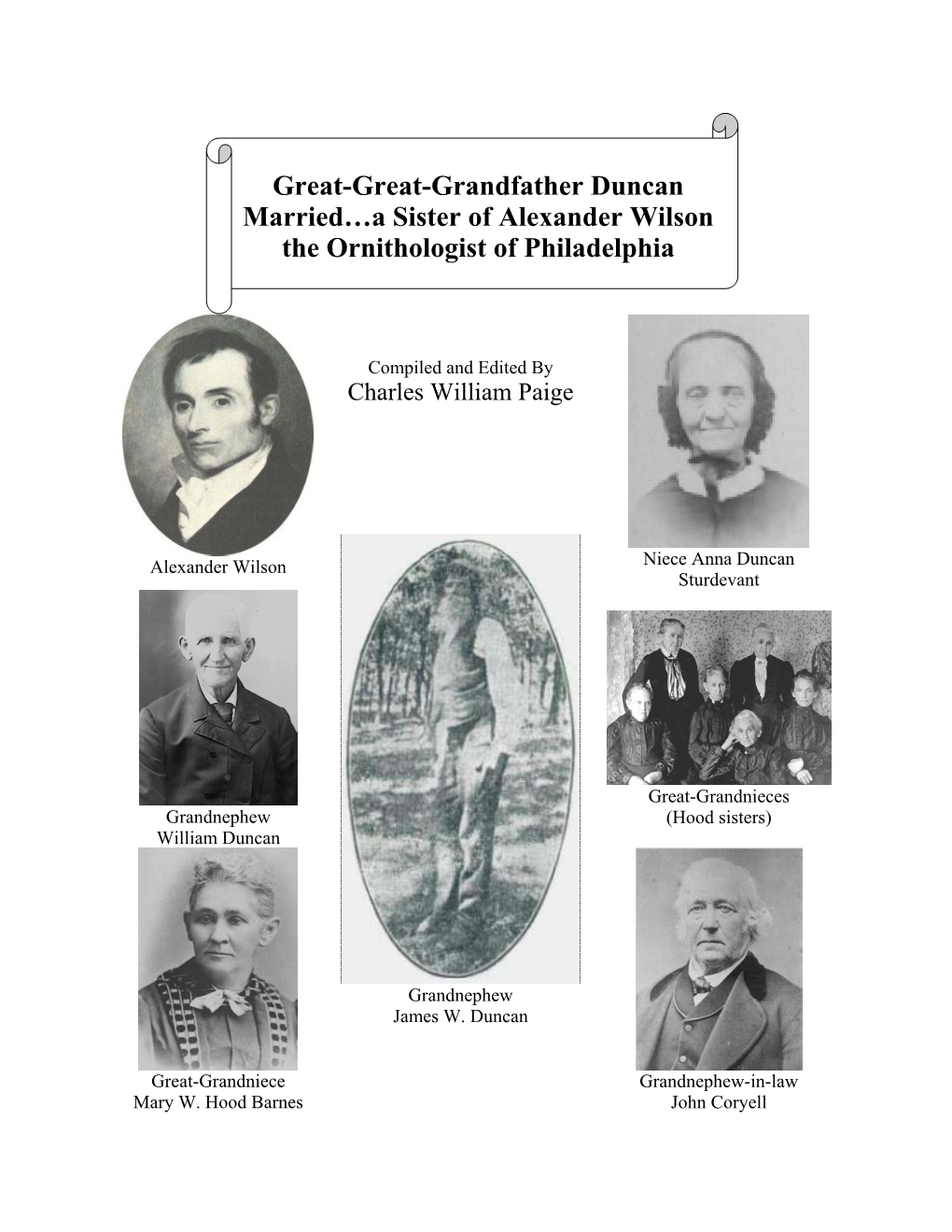 Great-Great-Grandfather Duncan Married…a Sister of Alexander Wilson the Ornithologist of Philadelphia

Compiled and Edited By
Charles William Paige

Alexander Wilson

Niece Anna Duncan Sturdevant

Grandnephew William Duncan

Great-Grandnieces (Hood sisters)

Grandnephew James W. Duncan

Great-Grandniece Mary W. Hood Barnes

Grandnephew-in-law John Coryell